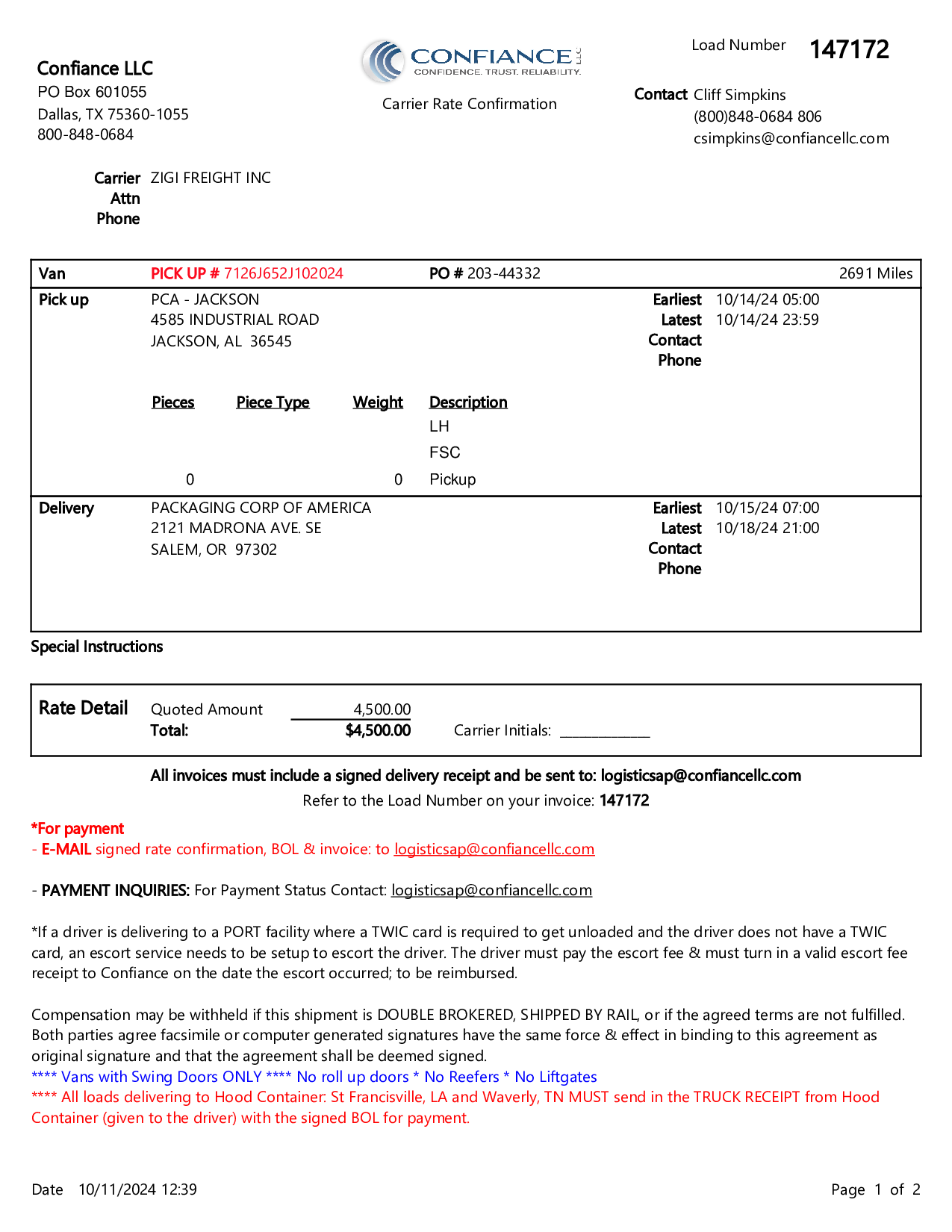 Confiance LLC
PO Box 601055
Dallas, TX 75360-1055
800-848-0684

CONFIANCE LLC
CONFIDENCE. TRUST. RELIABILITY.

Carrier Rate Confirmation

Load Number 147172

Contact Cliff Simpkins
(800)848-0684 806
csimpkins@confiancellc.com

Carrier ZIGI FREIGHT INC
Attn
Phone

Van PICK UP # 7126J652J102024 PO # 203-44332 2691 Miles

Pick up PCA - JACKSON
4585 INDUSTRIAL ROAD
JACKSON, AL 36545

Earliest 10/14/24 05:00
Latest 10/14/24 23:59
Contact
Phone

| Pieces | Piece Type | Weight | Description |
|---|---|---|---|
| | | | LH |
| | | | FSC |
| 0 | | 0 | Pickup |

Delivery PACKAGING CORP OF AMERICA
2121 MADRONA AVE. SE
SALEM, OR 97302

Earliest 10/15/24 07:00
Latest 10/18/24 21:00
Contact
Phone

Special Instructions

Rate Detail Quoted Amount 4,500.00
Total: $4,500.00 Carrier Initials: ____________

All invoices must include a signed delivery receipt and be sent to: logisticsap@confiancellc.com
Refer to the Load Number on your invoice: 147172

*For payment
- E-MAIL signed rate confirmation, BOL & invoice: to logisticsap@confiancellc.com

- PAYMENT INQUIRIES: For Payment Status Contact: logisticsap@confiancellc.com

*If a driver is delivering to a PORT facility where a TWIC card is required to get unloaded and the driver does not have a TWIC card, an escort service needs to be setup to escort the driver. The driver must pay the escort fee & must turn in a valid escort fee receipt to Confiance on the date the escort occurred; to be reimbursed.

Compensation may be withheld if this shipment is DOUBLE BROKERED, SHIPPED BY RAIL, or if the agreed terms are not fulfilled. Both parties agree facsimile or computer generated signatures have the same force & effect in binding to this agreement as original signature and that the agreement shall be deemed signed.
**** Vans with Swing Doors ONLY **** No roll up doors * No Reefers * No Liftgates
**** All loads delivering to Hood Container: St Francisville, LA and Waverly, TN MUST send in the TRUCK RECEIPT from Hood Container (given to the driver) with the signed BOL for payment.

Date 10/11/2024 12:39 Page 1 of 2